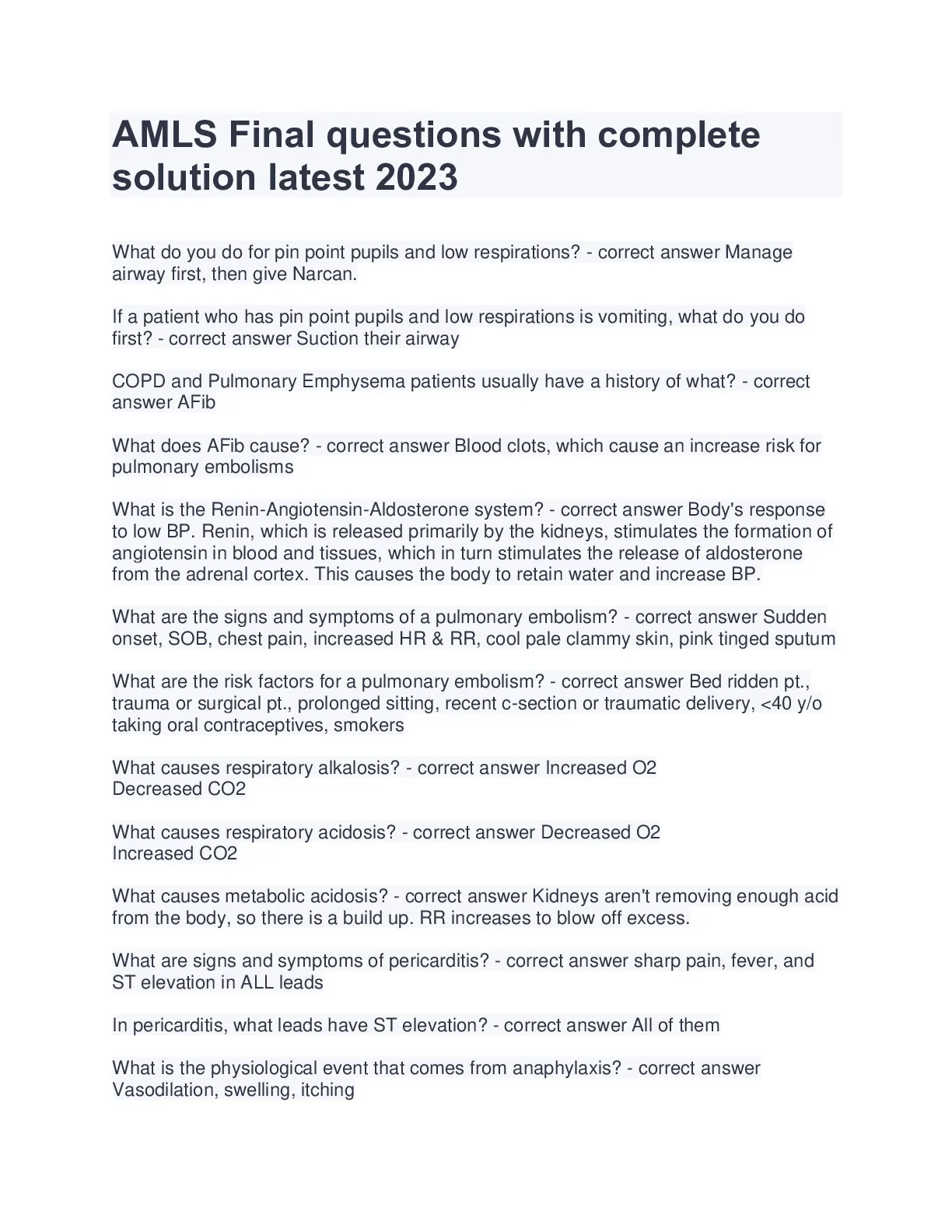 AMLS Final questions with complete solution latest 2023

What do you do for pin point pupils and low respirations? - correct answer Manage airway first, then give Narcan.

If a patient who has pin point pupils and low respirations is vomiting, what do you do first? - correct answer Suction their airway

COPD and Pulmonary Emphysema patients usually have a history of what? - correct answer AFib

What does AFib cause? - correct answer Blood clots, which cause an increase risk for pulmonary embolisms

What is the Renin-Angiotensin-Aldosterone system? - correct answer Body's response to low BP. Renin, which is released primarily by the kidneys, stimulates the formation of angiotensin in blood and tissues, which in turn stimulates the release of aldosterone from the adrenal cortex. This causes the body to retain water and increase BP.

What are the signs and symptoms of a pulmonary embolism? - correct answer Sudden onset, SOB, chest pain, increased HR & RR, cool pale clammy skin, pink tinged sputum

What are the risk factors for a pulmonary embolism? - correct answer Bed ridden pt., trauma or surgical pt., prolonged sitting, recent c-section or traumatic delivery, <40 y/o taking oral contraceptives, smokers

What causes respiratory alkalosis? - correct answer Increased O2
Decreased CO2

What causes respiratory acidosis? - correct answer Decreased O2
Increased CO2

What causes metabolic acidosis? - correct answer Kidneys aren't removing enough acid from the body, so there is a build up. RR increases to blow off excess.

What are signs and symptoms of pericarditis? - correct answer sharp pain, fever, and ST elevation in ALL leads

In pericarditis, what leads have ST elevation? - correct answer All of them

What is the physiological event that comes from anaphylaxis? - correct answer Vasodilation, swelling, itching